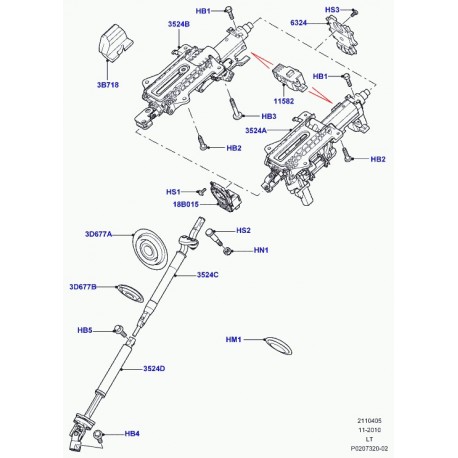 HB1
HS3
3524B
6324
3B718
HB1
11582
HB3
3524A
HB2
HB2
HS1
18B015
3D677A
HS2
HN1
3524C
3D677B
HB5
HM1
3524D
HB4
2110405
11-2010
LT
P0207320-02